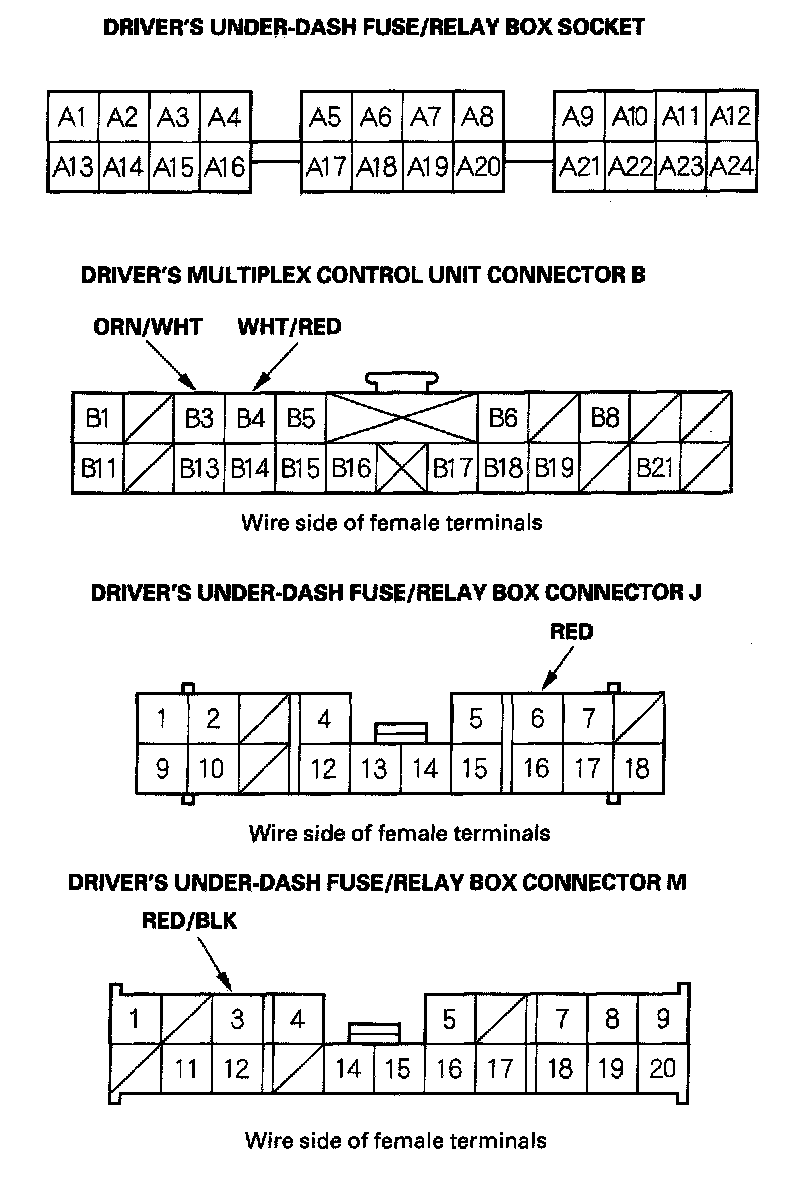 DRIVER'S UNDER-DASH FUSE/RELAY BOX SOCKET

A1 A2 A3 A4 A5 A6 A7 A8 A9 A10 A11 A12
A13 A14 A15 A16 A17 A18 A19 A20 A21 A22 A23 A24

DRIVER'S MULTIPLEX CONTROL UNIT CONNECTOR B

ORN/WHT WHT/RED

B1 B3 B4 B5 B6 B8
B11 B13 B14 B15 B16 B17 B18 B19 B21

Wire side of female terminals

DRIVER'S UNDER-DASH FUSE/RELAY BOX CONNECTOR J

RED

1 2 4 5 6 7
9 10 12 13 14 15 16 17 18

Wire side of female terminals

DRIVER'S UNDER-DASH FUSE/RELAY BOX CONNECTOR M

RED/BLK

1 3 4 5 7 8 9
11 12 14 15 16 17 18 19 20

Wire side of female terminals